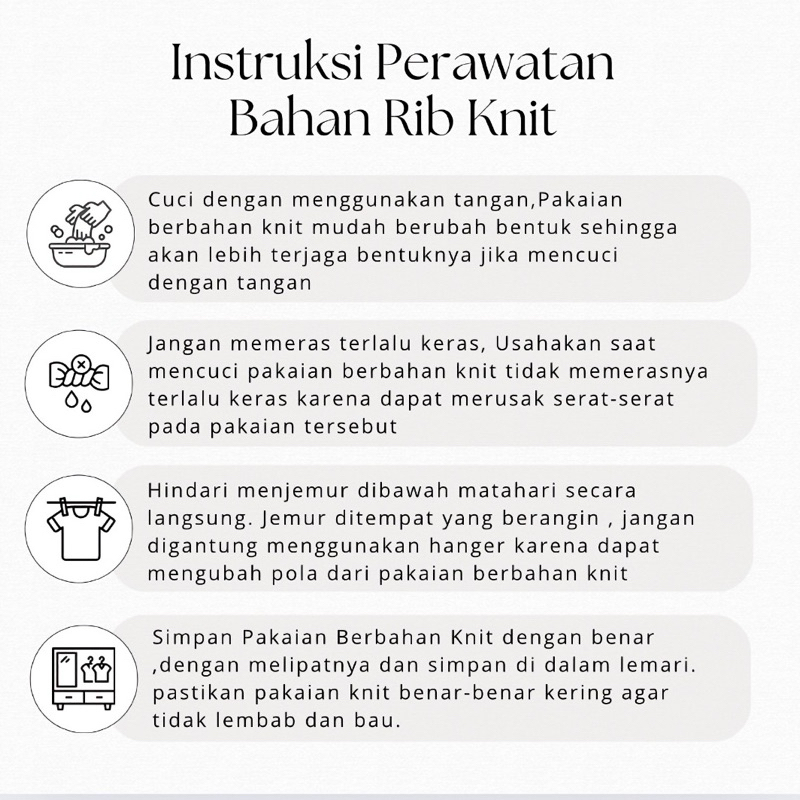 Instruksi Perawatan Bahan Rib Knit

Cuci dengan menggunakan tangan,Pakaian berbahan knit mudah berubah bentuk sehingga akan lebih terjaga bentuknya jika mencuci dengan tangan

Jangan memeras terlalu keras, Usahakan saat mencuci pakaian berbahan knit tidak memerasnya terlalu keras karena dapat merusak serat-serat pada pakaian tersebut

Hindari menjemur dibawah matahari secara langsung. Jemur ditempat yang berangin , jangan digantung menggunakan hanger karena dapat mengubah pola dari pakaian berbahan knit

Simpan Pakaian Berbahan Knit dengan benar ,dengan melipatnya dan simpan di dalam lemari. pastikan pakaian knit benar-benar kering agar tidak lembab dan bau.